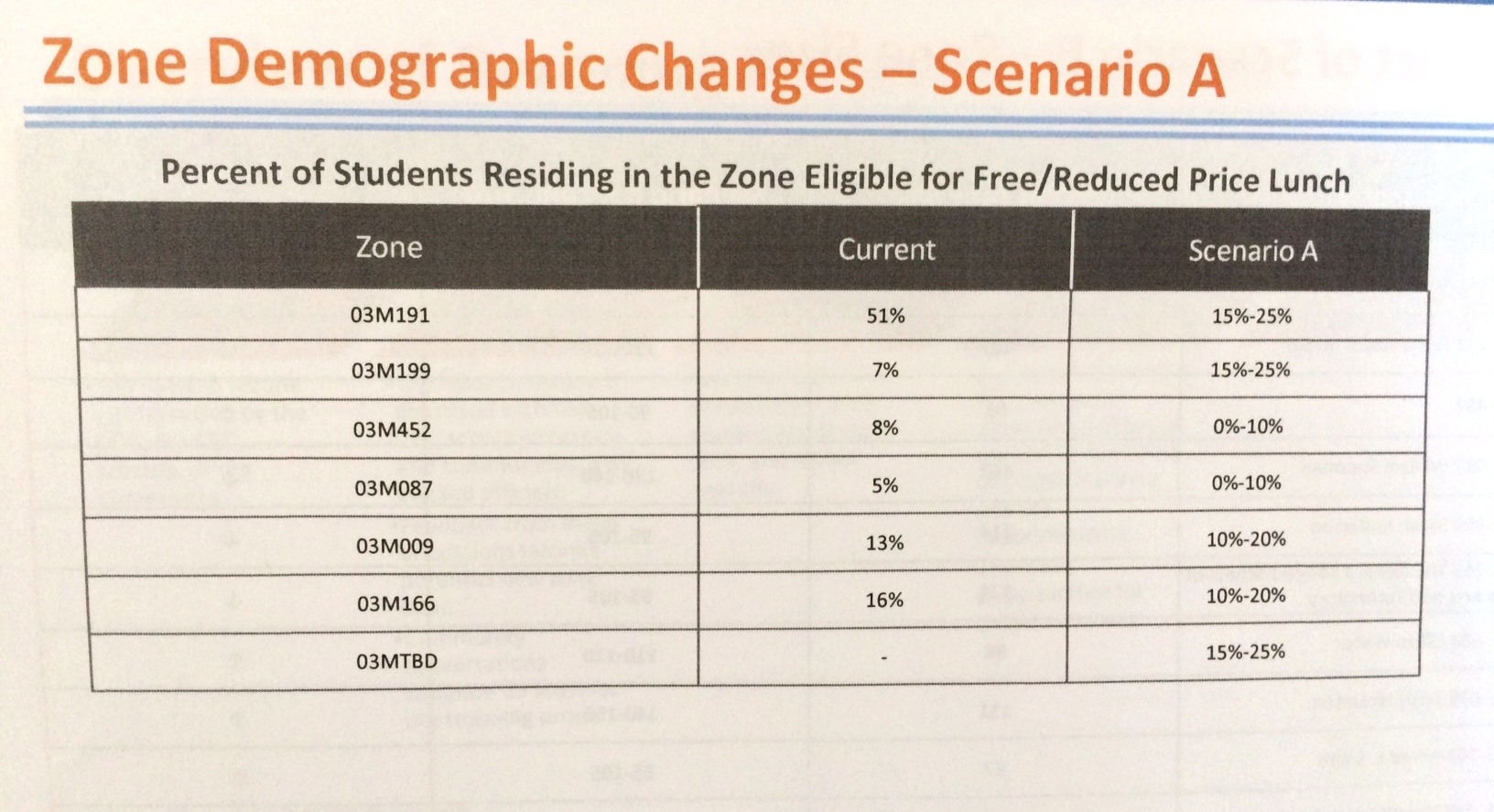 Zone Demographic Changes – Scenario A

Percent of Students Residing in the Zone Eligible for Free/Reduced Price Lunch

| Zone | Current | Scenario A |
|---|---|---|
| 03M191 | 51% | 15%-25% |
| 03M199 | 7% | 15%-25% |
| 03M452 | 8% | 0%-10% |
| 03M087 | 5% | 0%-10% |
| 03M009 | 13% | 10%-20% |
| 03M166 | 16% | 10%-20% |
| 03MTBD | - | 15%-25% |